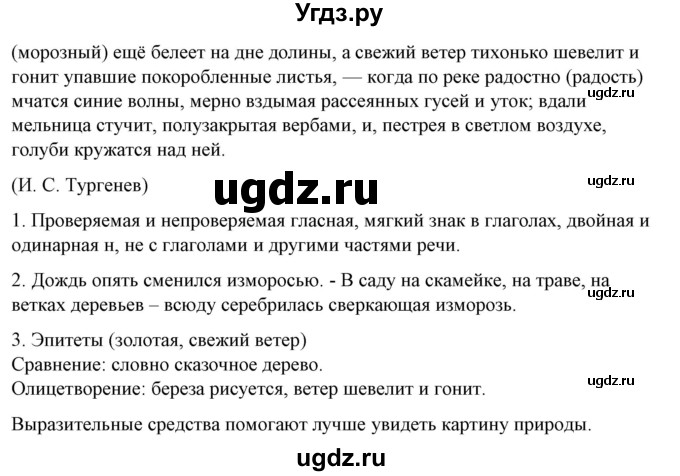 Угдз.ру

(морозный) ещё белеет на дне долины, а свежий ветер тихонько шевелит и гонит упавшие покоробленные листья, — когда по реке радостно (радость) мчатся синие волны, мерно вздымая рассеянных гусей и уток; вдали мельница стучит, полузакрытая вербами, и, пестрея в светлом воздухе, голуби кружатся над ней.

ugdz.ru

(И. С. Тургенев)

ugdz.ru

ugdz.ru

1. Проверяемая и непроверяемая гласная, мягкий знак в глаголах, двойная и одинарная н, не с глаголами и другими частями речи.

2. Дождь опять сменился изморосью. - В саду на скамейке, на траве, на ветках деревьев – всюду серебрилась сверкающая изморозь.

ugdz.ru

3. Эпитеты (золотая, свежий ветер)
Сравнение: словно сказочное дерево.
Олицетворение: береза рисуется, ветер шевелит и гонит.

ugdz.ru

Выразительные средства помогают лучше увидеть картину природы.

ugdz.ru